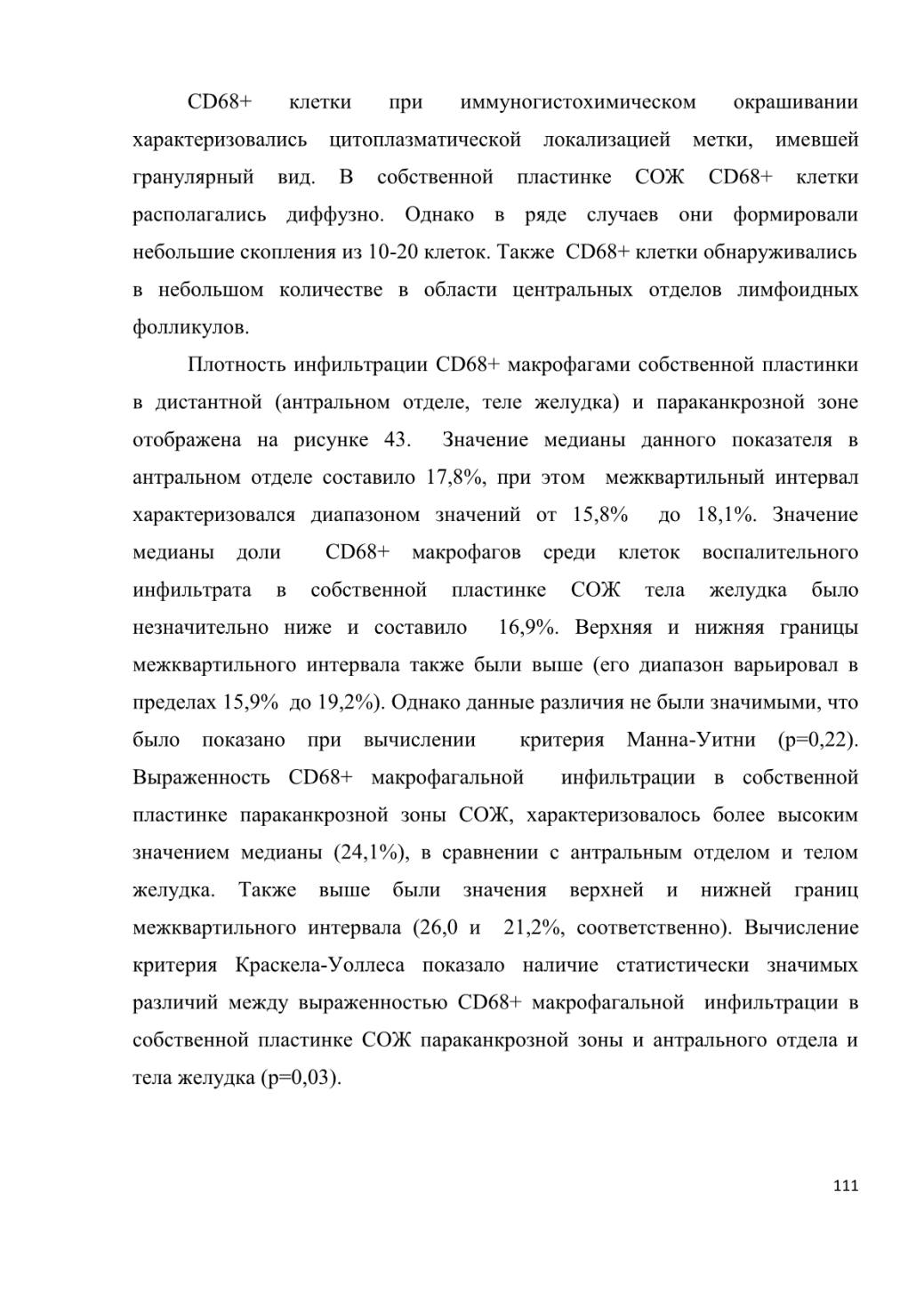 CD68+ клетки при иммуногистохимическом окрашивании характеризовались цитоплазматической локализацией метки, имевшей гранулярный вид. В собственной пластинке СОЖ CD68+ клетки располагались диффузно. Однако в ряде случаев они формировали небольшие скопления из 10-20 клеток. Также CD68+ клетки обнаруживались в небольшом количестве в области центральных отделов лимфоидных фолликулов.

Плотность инфильтрации CD68+ макрофагами собственной пластинки в дистантной (антральном отделе, теле желудка) и параканкрозной зоне отображена на рисунке 43. Значение медианы данного показателя в антральном отделе составило 17,8%, при этом межквартильный интервал характеризовался диапазоном значений от 15,8% до 18,1%. Значение медианы доли CD68+ макрофагов среди клеток воспалительного инфильтрата в собственной пластинке СОЖ тела желудка было незначительно ниже и составило 16,9%. Верхняя и нижняя границы межквартильного интервала также были выше (его диапазон варьировал в пределах 15,9% до 19,2%). Однако данные различия не были значимыми, что было показано при вычислении критерия Манна-Уитни (p=0,22). Выраженность CD68+ макрофагальной инфильтрации в собственной пластинке параканкрозной зоны СОЖ, характеризовалось более высоким значением медианы (24,1%), в сравнении с антральным отделом и телом желудка. Также выше были значения верхней и нижней границ межквартильного интервала (26,0 и 21,2%, соответственно). Вычисление критерия Краскела-Уоллеса показало наличие статистически значимых различий между выраженностью CD68+ макрофагальной инфильтрации в собственной пластинке СОЖ параканкрозной зоны и антрального отдела и тела желудка (p=0,03).

111